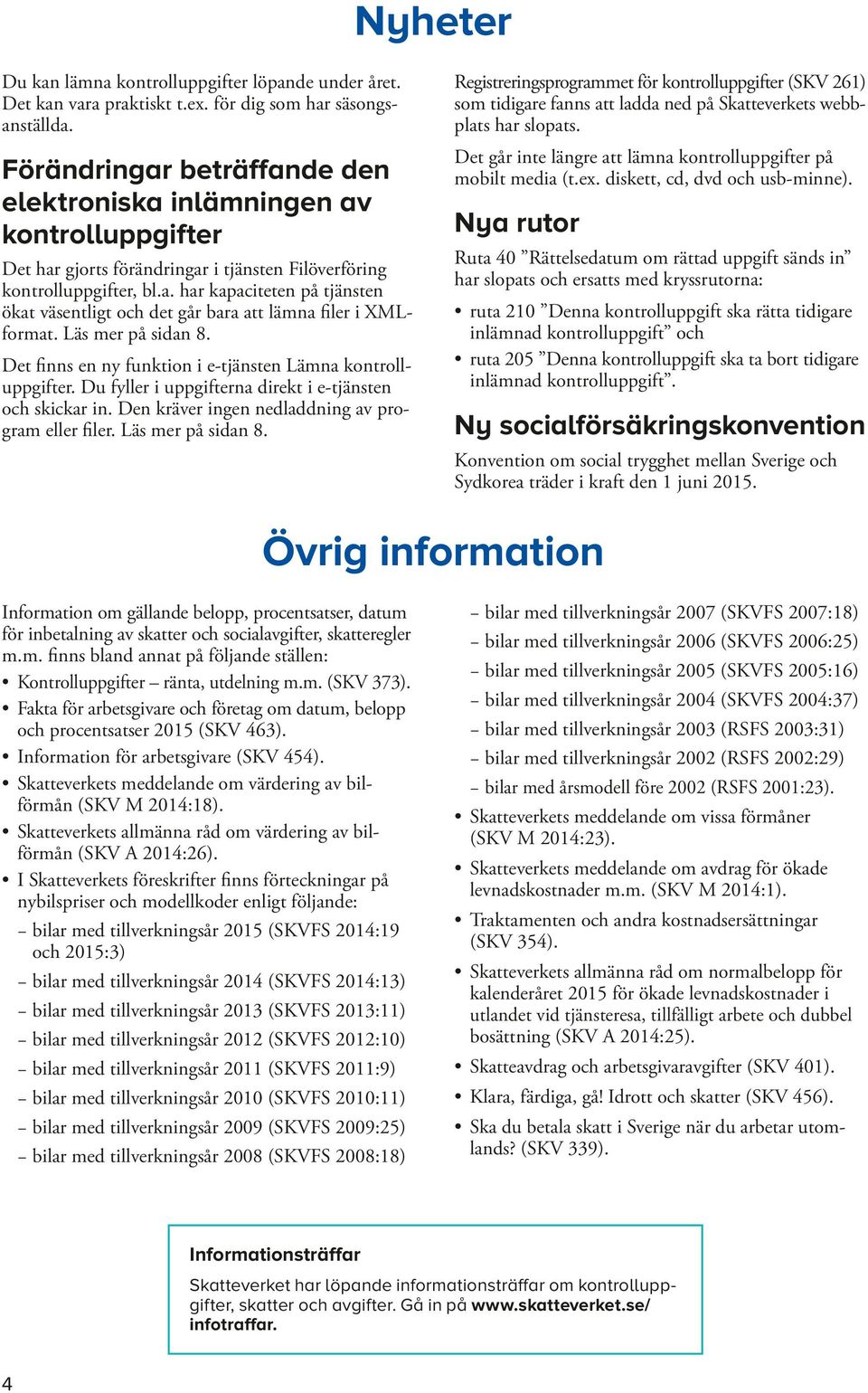 Nyheter

Du kan lämna kontrolluppgifter löpande under året. Det kan vara praktiskt t.ex. för dig som har säsongsanställda.

Förändringar beträffande den elektroniska inlämningen av kontrolluppgifter

Det har gjorts förändringar i tjänsten Filöverföring kontrolluppgifter, bl.a. har kapaciteten på tjänsten ökat väsentligt och det går bara att lämna filer i XML-format. Läs mer på sidan 8.

Det finns en ny funktion i e-tjänsten Lämna kontrolluppgifter. Du fyller i uppgifterna direkt i e-tjänsten och skickar in. Den kräver ingen nedladdning av program eller filer. Läs mer på sidan 8.

Registreringsprogrammet för kontrolluppgifter (SKV 261) som tidigare fanns att ladda ned på Skatteverkets webbplats har slopats.

Det går inte längre att lämna kontrolluppgifter på mobilt media (t.ex. diskett, cd, dvd och usb-minne).

Nya rutor

Ruta 40 ”Rättelsedatum om rättad uppgift sänds in” har slopats och ersatts med kryssrutorna:

• ruta 210 ”Denna kontrolluppgift ska rätta tidigare inlämnad kontrolluppgift” och
• ruta 205 ”Denna kontrolluppgift ska ta bort tidigare inlämnad kontrolluppgift”.

Ny socialförsäkringskonvention

Konvention om social trygghet mellan Sverige och Sydkorea träder i kraft den 1 juni 2015.

Övrig information

Information om gällande belopp, procentsatser, datum för inbetalning av skatter och socialavgifter, skatteregler m.m. finns bland annat på följande ställen:

• Kontrolluppgifter – ränta, utdelning m.m. (SKV 373).
• Fakta för arbetsgivare och företag om datum, belopp och procentsatser 2015 (SKV 463).
• Information för arbetsgivare (SKV 454).
• Skatteverkets meddelande om värdering av bilförmån (SKV M 2014:18).
• Skatteverkets allmänna råd om värdering av bilförmån (SKV A 2014:26).
• I Skatteverkets föreskrifter finns förteckningar på nybilspriser och modellkoder enligt följande:
– bilar med tillverkningsår 2015 (SKVFS 2014:19 och 2015:3)
– bilar med tillverkningsår 2014 (SKVFS 2014:13)
– bilar med tillverkningsår 2013 (SKVFS 2013:11)
– bilar med tillverkningsår 2012 (SKVFS 2012:10)
– bilar med tillverkningsår 2011 (SKVFS 2011:9)
– bilar med tillverkningsår 2010 (SKVFS 2010:11)
– bilar med tillverkningsår 2009 (SKVFS 2009:25)
– bilar med tillverkningsår 2008 (SKVFS 2008:18)
– bilar med tillverkningsår 2007 (SKVFS 2007:18)
– bilar med tillverkningsår 2006 (SKVFS 2006:25)
– bilar med tillverkningsår 2005 (SKVFS 2005:16)
– bilar med tillverkningsår 2004 (SKVFS 2004:37)
– bilar med tillverkningsår 2003 (RSFS 2003:31)
– bilar med tillverkningsår 2002 (RSFS 2002:29)
– bilar med årsmodell före 2002 (RSFS 2001:23).
• Skatteverkets meddelande om vissa förmåner (SKV M 2014:23).
• Skatteverkets meddelande om avdrag för ökade levnadskostnader m.m. (SKV M 2014:1).
• Traktamenten och andra kostnadsersättningar (SKV 354).
• Skatteverkets allmänna råd om normalbelopp för kalenderåret 2015 för ökade levnadskostnader i utlandet vid tjänsteresa, tillfälligt arbete och dubbel bosättning (SKV A 2014:25).
• Skatteavdrag och arbetsgivaravgifter (SKV 401).
• Klara, färdiga, gå! Idrott och skatter (SKV 456).
• Ska du betala skatt i Sverige när du arbetar utomlands? (SKV 339).

Informationsträffar

Skatteverket har löpande informationsträffar om kontrolluppgifter, skatter och avgifter. Gå in på www.skatteverket.se/infotraffar.

4